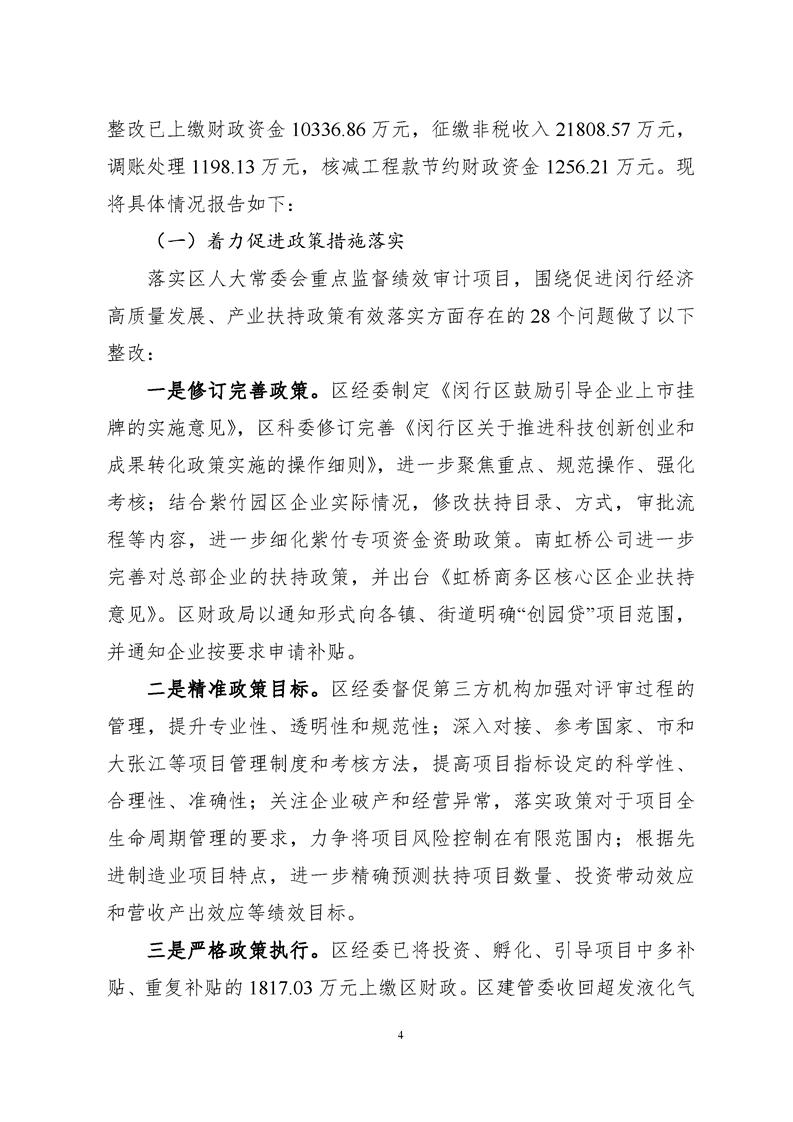 整改已上缴财政资金 10336.86 万元，征缴非税收入 21808.57 万元，调账处理 1198.13 万元，核减工程款节约财政资金 1256.21 万元。现将具体情况报告如下：

（一）着力促进政策措施落实

落实区人大常委会重点监督绩效审计项目，围绕促进闵行经济高质量发展、产业扶持政策有效落实方面存在的 28 个问题做了以下整改：

一是修订完善政策。区经委制定《闵行区鼓励引导企业上市挂牌的实施意见》，区科委修订完善《闵行区关于推进科技创新创业和成果转化政策实施的操作细则》，进一步聚焦重点、规范操作、强化考核；结合紫竹园区企业实际情况，修改扶持目录、方式，审批流程等内容，进一步细化紫竹专项资金资助政策。南虹桥公司进一步完善对总部企业的扶持政策，并出台《虹桥商务区核心区企业扶持意见》。区财政局以通知形式向各镇、街道明确“创园贷”项目范围，并通知企业按要求申请补贴。

二是精准政策目标。区经委督促第三方机构加强对评审过程的管理，提升专业性、透明性和规范性；深入对接、参考国家、市和大张江等项目管理制度和考核方法，提高项目指标设定的科学性、合理性、准确性；关注企业破产和经营异常，落实政策对于项目全生命周期管理的要求，力争将项目风险控制在有限范围内；根据先进制造业项目特点，进一步精确预测扶持项目数量、投资带动效应和营收产出效应等绩效目标。

三是严格政策执行。区经委已将投资、孵化、引导项目中多补贴、重复补贴的 1817.03 万元上缴区财政。区建管委收回超发液化气

4